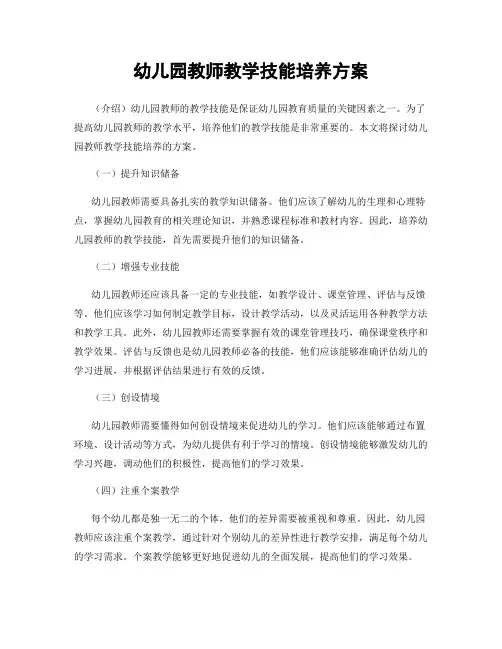 幼儿园教师教学技能培养方案

（介绍）幼儿园教师的教学技能是保证幼儿园教育质量的关键因素之一。为了提高幼儿园教师的教学水平，培养他们的教学技能是非常重要的。本文将探讨幼儿园教师教学技能培养的方案。

（一）提升知识储备

幼儿园教师需要具备扎实的教学知识储备。他们应该了解幼儿的生理和心理特点，掌握幼儿园教育的相关理论知识，并熟悉课程标准和教材内容。因此，培养幼儿园教师的教学技能，首先需要提升他们的知识储备。

（二）增强专业技能

幼儿园教师还应该具备一定的专业技能，如教学设计、课堂管理、评估与反馈等。他们应该学习如何制定教学目标，设计教学活动，以及灵活运用各种教学方法和教学工具。此外，幼儿园教师还需要掌握有效的课堂管理技巧，确保课堂秩序和教学效果。评估与反馈也是幼儿园教师必备的技能，他们应该能够准确评估幼儿的学习进展，并根据评估结果进行有效的反馈。

（三）创设情境

幼儿园教师需要懂得如何创设情境来促进幼儿的学习。他们应该能够通过布置环境、设计活动等方式，为幼儿提供有利于学习的情境。创设情境能够激发幼儿的学习兴趣，调动他们的积极性，提高他们的学习效果。

（四）注重个案教学

每个幼儿都是独一无二的个体，他们的差异需要被重视和尊重。因此，幼儿园教师应该注重个案教学，通过针对个别幼儿的差异性进行教学安排，满足每个幼儿的学习需求。个案教学能够更好地促进幼儿的全面发展，提高他们的学习效果。